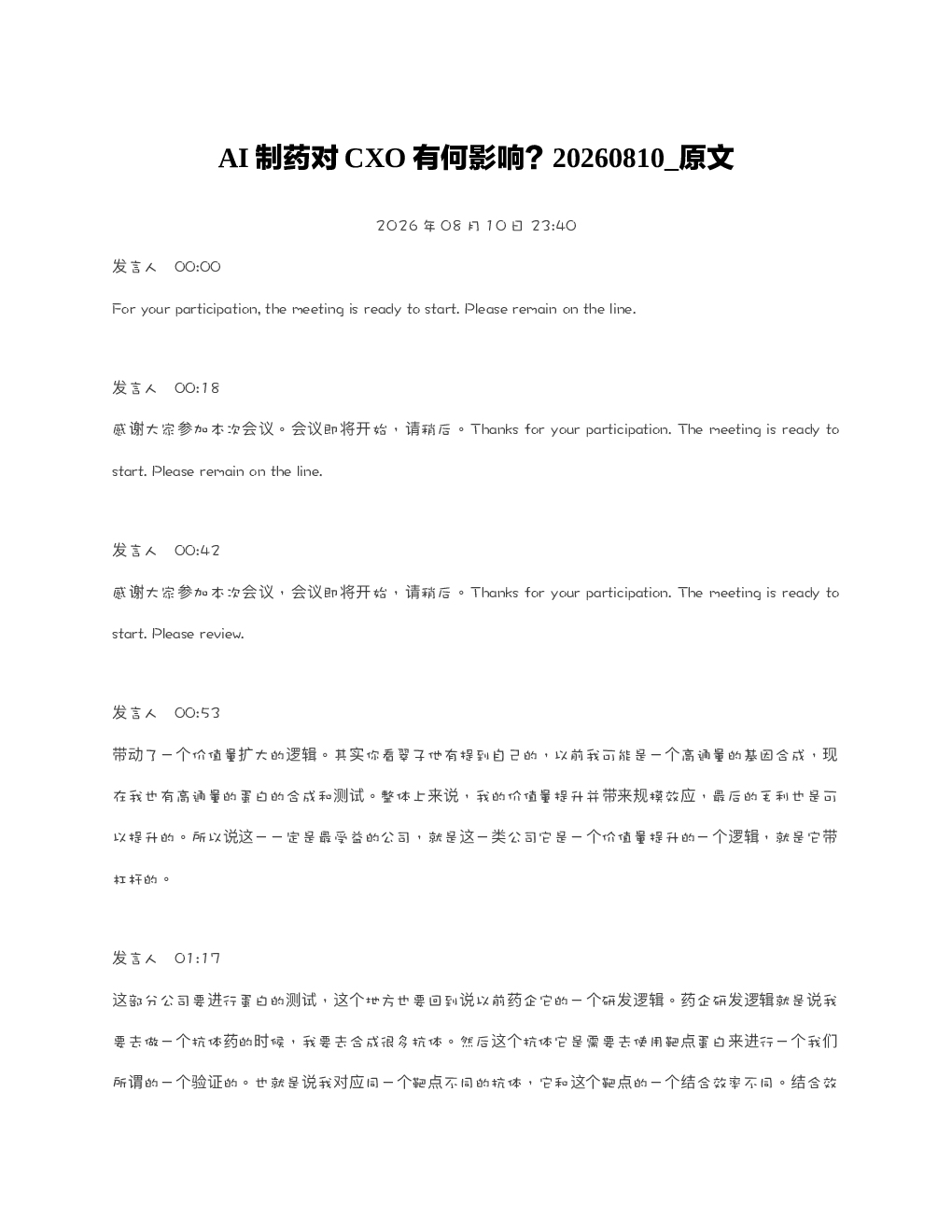 AI 制药对 CXO 有何影响？20260810_原文

2026 年 08 月 10 日 23:40

发言人 00:00

For your participation, the meeting is ready to start. Please remain on the line.

发言人 00:18

感谢大家参加本次会议。会议即将开始，请稍后。Thanks for your participation. The meeting is ready to start. Please remain on the line.

发言人 00:42

感谢大家参加本次会议，会议即将开始，请稍后。Thanks for your participation. The meeting is ready to start. Please review.

发言人 00:53

带动了一个价值量扩大的逻辑。其实你看翠子他有提到自己的，以前我可能是一个高通量的基因合成，现在我也有高通量的蛋白的合成和测试。整体上来说，我的价值量提升并带来规模效应，最后的毛利也是可以提升的。所以说这一一定是最受益的公司，就是这一类公司它是一个价值量提升的一个逻辑，就是它带杠杆的。

发言人 01:17

这部分公司要进行蛋白的测试，这个地方也要回到说以前药企它的一个研发逻辑。药企研发逻辑就是说我要去做一个抗体药的时候，我要去合成很多抗体。然后这个抗体它是需要去使用靶点蛋白来进行一个我们所谓的一个验证的。也就是说我对应同一个靶点不同的抗体，它和这个靶点的一个结合效率不同。结合效